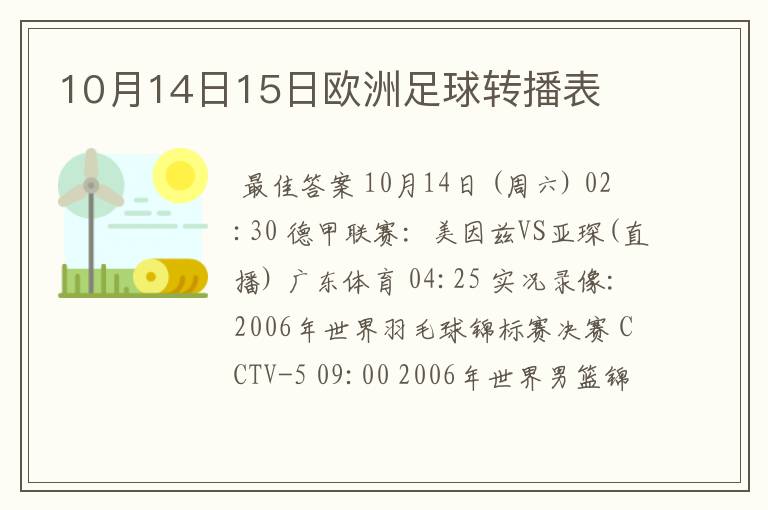 10月14日15日欧洲足球转播表

最佳答案 10月14日（周六）02:30 德甲联赛：美因兹VS亚琛(直播）广东体育 04:25 实况录像：2006年世界羽毛球锦标赛决赛 CCTV-5 09:00 2006年世界男篮锦